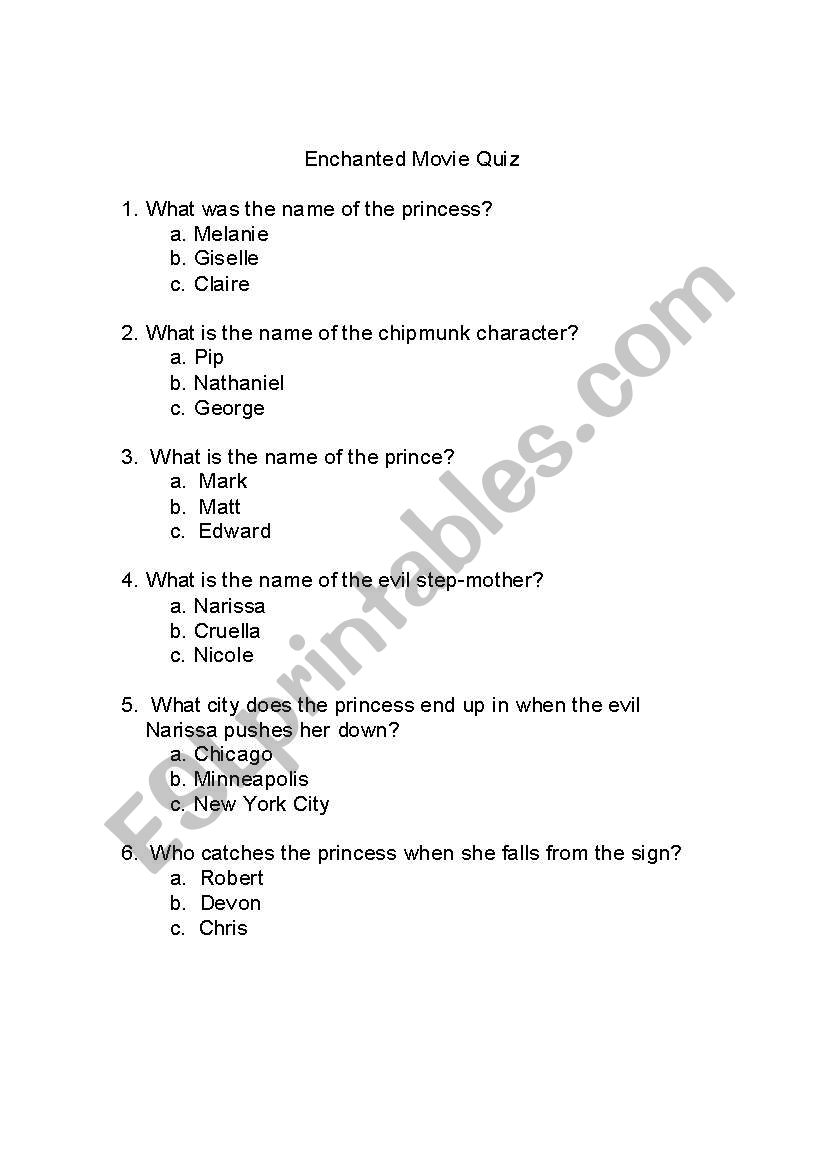 Enchanted Movie Quiz

1. What was the name of the princess?
a. Melanie
b. Giselle
c. Claire

2. What is the name of the chipmunk character?
a. Pip
b. Nathaniel
c. George

3. What is the name of the prince?
a. Mark
b. Matt
c. Edward

4. What is the name of the evil step-mother?
a. Narissa
b. Cruella
c. Nicole

5. What city does the princess end up in when the evil Narissa pushes her down?
a. Chicago
b. Minneapolis
c. New York City

6. Who catches the princess when she falls from the sign?
a. Robert
b. Devon
c. Chris

ESLprintables.com